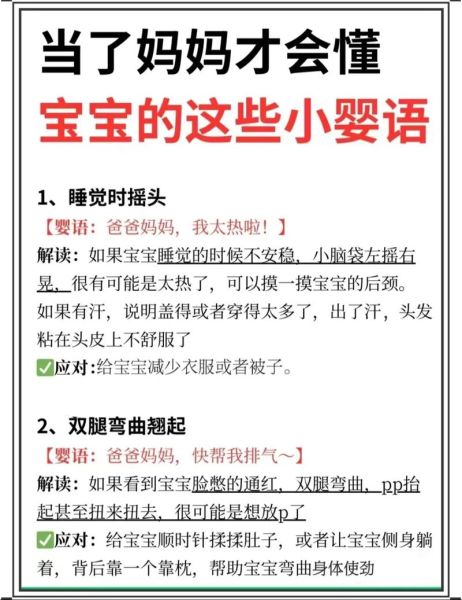 当了妈妈才会懂
宝宝的这些小婴语

1、睡觉时摇头
【婴语：爸爸妈妈，我太热啦！】
解读：如果宝宝睡觉的时候不安稳，小脑袋左摇右晃，很有可能是太热了，可以摸一摸宝宝的后颈。如果有汗，说明盖得或者穿得太多了，出了汗，头发粘在头皮上不舒服了
✅应对：给宝宝减少衣服或者被子。

2、双腿弯曲翘起
【婴语：爸爸妈妈，快帮我排气～】
解读：如果看到宝宝脸憋的通红，双腿弯曲，pp抬起甚至扭来扭去，很可能是想放p了
✅应对：给宝宝顺时针揉揉肚子，或者让宝宝侧身躺着，背后靠一个靠枕，帮助宝宝弯曲身体使劲